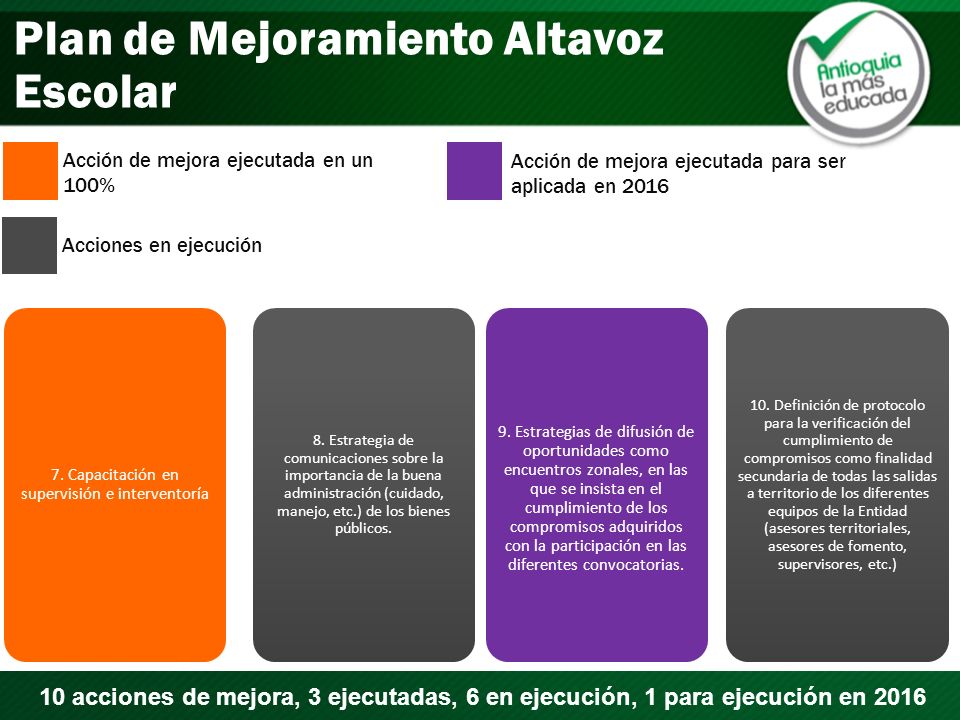 Plan de Mejoramiento Altavoz Escolar

Antioquia la más educada

Acción de mejora ejecutada en un 100%

Acción de mejora ejecutada para ser aplicada en 2016

Acciones en ejecución

7. Capacitación en supervisión e interventoría

8. Estrategia de comunicaciones sobre la importancia de la buena administración (cuidado, manejo, etc.) de los bienes públicos.

9. Estrategias de difusión de oportunidades como encuentros zonales, en las que se insista en el cumplimiento de los compromisos adquiridos con la participación en las diferentes convocatorias.

10. Definición de protocolo para la verificación del cumplimiento de compromisos como finalidad secundaria de todas las salidas a territorio de los diferentes equipos de la Entidad (asesores territoriales, asesores de fomento, supervisores, etc.)

10 acciones de mejora, 3 ejecutadas, 6 en ejecución, 1 para ejecución en 2016